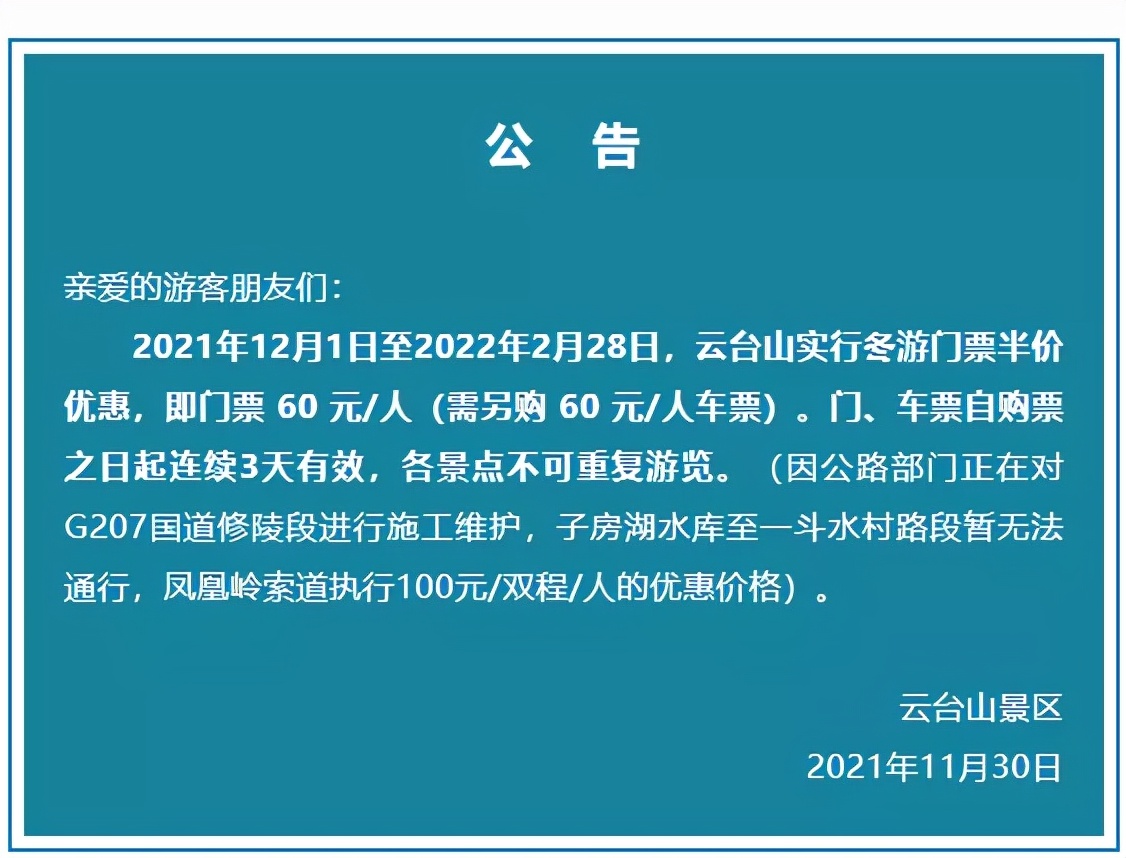 公　告

亲爱的游客朋友们：

2021年12月1日至2022年2月28日，云台山实行冬游门票半价优惠，即门票 60 元/人（需另购 60 元/人车票）。门、车票自购票之日起连续3天有效，各景点不可重复游览。（因公路部门正在对G207国道修陵段进行施工维护，子房湖水库至一斗水村路段暂无法通行，凤凰岭索道执行100元/双程/人的优惠价格）。

云台山景区

2021年11月30日